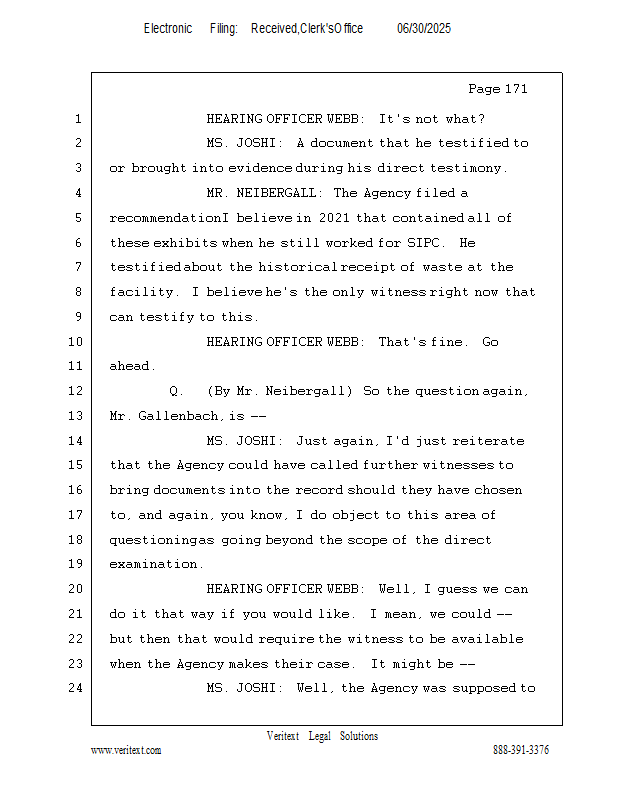 Electronic Filing: Received,Clerk'sOffice 06/30/2025

Page 171

1 HEARING OFFICER WEBB: It's not what?
2 MS. JOSHI: A document that he testified to
3 or brought into evidence during his direct testimony.
4 MR. NEIBERGALL: The Agency filed a
5 recommendationI believe in 2021 that contained all of
6 these exhibits when he still worked for SIPC. He
7 testified about the historical receipt of waste at the
8 facility. I believe he's the only witness right now that
9 can testify to this.
10 HEARING OFFICER WEBB: That's fine. Go
11 ahead.
12 Q. (By Mr. Neibergall) So the question again,
13 Mr. Gallenbach, is --
14 MS. JOSHI: Just again, I'd just reiterate
15 that the Agency could have called further witnesses to
16 bring documents into the record should they have chosen
17 to, and again, you know, I do object to this area of
18 questioningas going beyond the scope of the direct
19 examination.
20 HEARING OFFICER WEBB: Well, I guess we can
21 do it that way if you would like. I mean, we could --
22 but then that would require the witness to be available
23 when the Agency makes their case. It might be --
24 MS. JOSHI: Well, the Agency was supposed to

Veritext Legal Solutions
www.veritext.com 888-391-3376